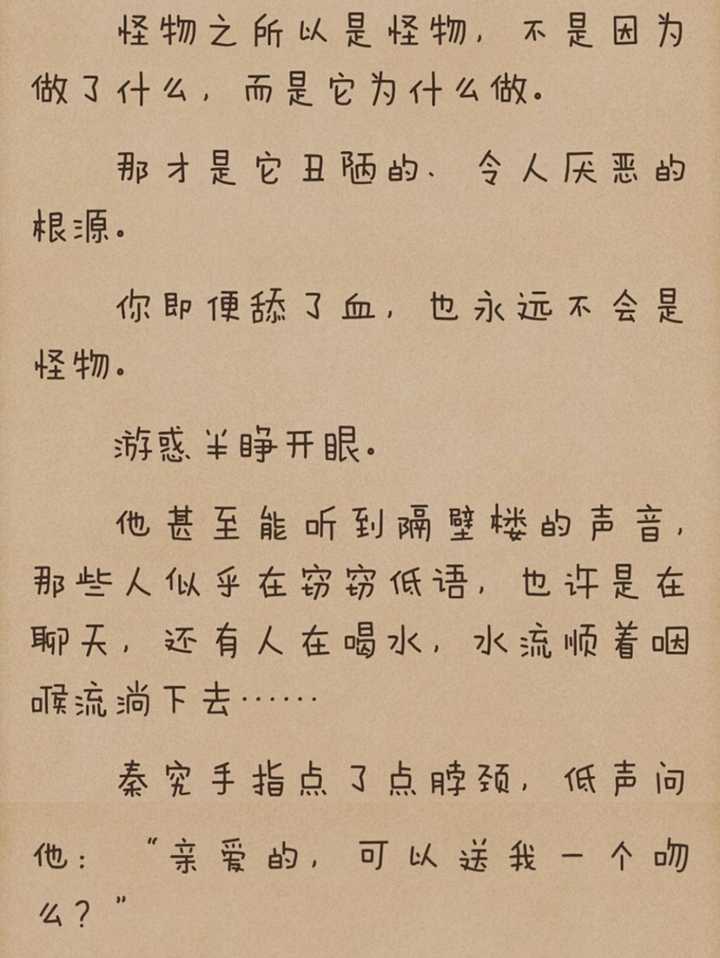 怪物之所以是怪物，不是因为做了什么，而是它为什么做。

那才是它丑陋的、令人厌恶的根源。

你即便舔了血，也永远不会是怪物。

游惑半睁开眼。

他甚至能听到隔壁楼的声音，那些人似乎在窃窃低语，也许是在聊天，还有人在喝水，水流顺着咽喉流淌下去……

秦究手指点了点脖颈，低声问他：“亲爱的，可以送我一个吻么？”